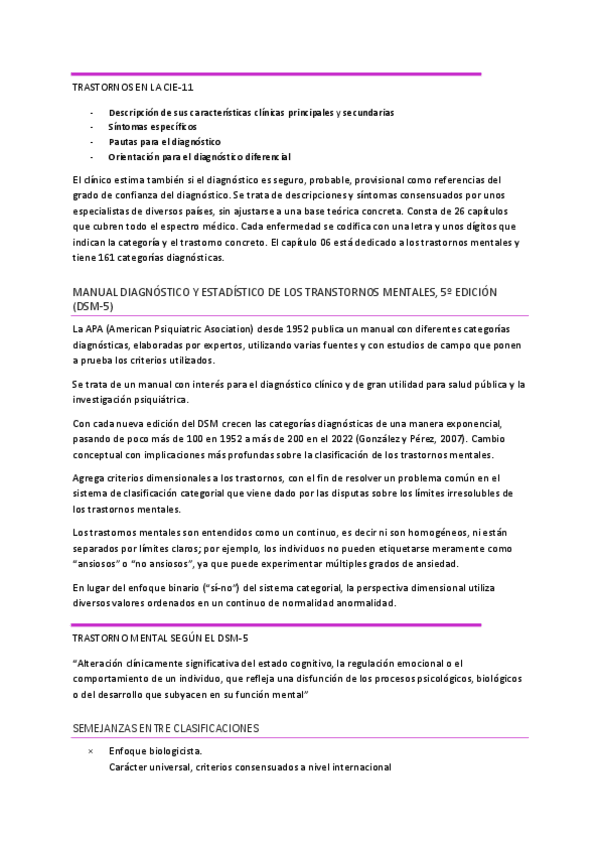 TRASTORNOS EN LA CIE-11

- Descripción de sus características clínicas principales y secundarias
- Síntomas específicos
- Pautas para el diagnóstico
- Orientación para el diagnóstico diferencial

El clínico estima también si el diagnóstico es seguro, probable, provisional como referencias del grado de confianza del diagnóstico. Se trata de descripciones y síntomas consensuados por unos especialistas de diversos países, sin ajustarse a una base teórica concreta. Consta de 26 capítulos que cubren todo el espectro médico. Cada enfermedad se codifica con una letra y unos dígitos que indican la categoría y el trastorno concreto. El capítulo 06 está dedicado a los trastornos mentales y tiene 161 categorías diagnósticas.

MANUAL DIAGNÓSTICO Y ESTADÍSTICO DE LOS TRANSTORNOS MENTALES, 5º EDICIÓN (DSM-5)

La APA (American Psiquiatric Asociation) desde 1952 publica un manual con diferentes categorías diagnósticas, elaboradas por expertos, utilizando varias fuentes y con estudios de campo que ponen a prueba los criterios utilizados.

Se trata de un manual con interés para el diagnóstico clínico y de gran utilidad para salud pública y la investigación psiquiátrica.

Con cada nueva edición del DSM crecen las categorías diagnósticas de una manera exponencial, pasando de poco más de 100 en 1952 a más de 200 en el 2022 (González y Pérez, 2007). Cambio conceptual con implicaciones más profundas sobre la clasificación de los trastornos mentales.

Agrega criterios dimensionales a los trastornos, con el fin de resolver un problema común en el sistema de clasificación categorial que viene dado por las disputas sobre los límites irresolubles de los trastornos mentales.

Los trastornos mentales son entendidos como un continuo, es decir ni son homogéneos, ni están separados por límites claros; por ejemplo, los individuos no pueden etiquetarse meramente como "ansiosos" o "no ansiosos", ya que puede experimentar múltiples grados de ansiedad.

En lugar del enfoque binario ("sí-no") del sistema categorial, la perspectiva dimensional utiliza diversos valores ordenados en un continuo de normalidad anormalidad.

TRASTORNO MENTAL SEGÚN EL DSM-5

"Alteración clínicamente significativa del estado cognitivo, la regulación emocional o el comportamiento de un individuo, que refleja una disfunción de los procesos psicológicos, biológicos o del desarrollo que subyacen en su función mental"

SEMEJANZAS ENTRE CLASIFICACIONES

× Enfoque biologicista.
Carácter universal, criterios consensuados a nivel internacional